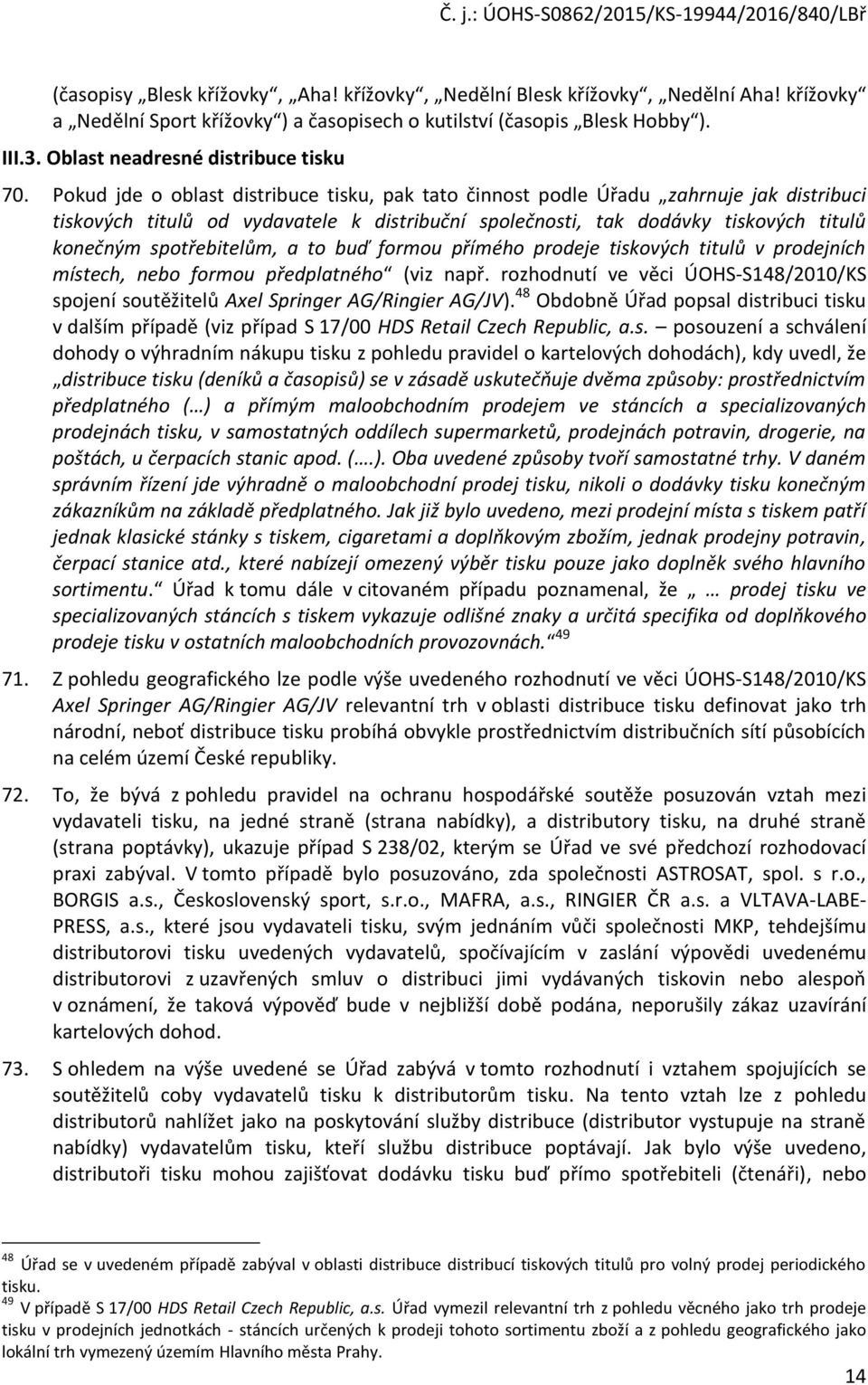 Č. j.: ÚOHS-S0862/2015/KS-19944/2016/840/LBř

(časopisy „Blesk křížovky“, „Aha! křížovky“, „Nedělní Blesk křížovky“, „Nedělní Aha! křížovky“ a „Nedělní Sport křížovky“) a časopisech o kutilství (časopis „Blesk Hobby“).

III.3. Oblast neadresné distribuce tisku

70. Pokud jde o oblast distribuce tisku, pak tato činnost podle Úřadu „zahrnuje jak distribuci tiskových titulů od vydavatele k distribuční společnosti, tak dodávky tiskových titulů konečným spotřebitelům, a to buď formou přímého prodeje tiskových titulů v prodejních místech, nebo formou předplatného“ (viz např. rozhodnutí ve věci ÚOHS-S148/2010/KS spojení soutěžitelů Axel Springer AG/Ringier AG/JV).$^{48}$ Obdobně Úřad popsal distribuci tisku v dalším případě (viz případ S 17/00 HDS Retail Czech Republic, a.s. – posouzení a schválení dohody o výhradním nákupu tisku z pohledu pravidel o kartelových dohodách), kdy uvedl, že „distribuce tisku (deníků a časopisů) se v zásadě uskutečňuje dvěma způsoby: prostřednictvím předplatného (…) a přímým maloobchodním prodejem ve stáncích a specializovaných prodejnách tisku, v samostatných oddílech supermarketů, prodejnách potravin, drogerie, na poštách, u čerpacích stanic apod. (….). Oba uvedené způsoby tvoří samostatné trhy. V daném správním řízení jde výhradně o maloobchodní prodej tisku, nikoli o dodávky tisku konečným zákazníkům na základě předplatného. Jak již bylo uvedeno, mezi prodejní místa s tiskem patří jednak klasické stánky s tiskem, cigaretami a doplňkovým zbožím, jednak prodejny potravin, čerpací stanice atd., které nabízejí omezený výběr tisku pouze jako doplněk svého hlavního sortimentu.“ Úřad k tomu dále v citovaném případu poznamenal, že „ … prodej tisku ve specializovaných stáncích s tiskem vykazuje odlišné znaky a určitá specifika od doplňkového prodeje tisku v ostatních maloobchodních provozovnách.“$^{49}$

71. Z pohledu geografického lze podle výše uvedeného rozhodnutí ve věci ÚOHS-S148/2010/KS Axel Springer AG/Ringier AG/JV relevantní trh v oblasti distribuce tisku definovat jako trh národní, neboť distribuce tisku probíhá obvykle prostřednictvím distribučních sítí působících na celém území České republiky.

72. To, že bývá z pohledu pravidel na ochranu hospodářské soutěže posuzován vztah mezi vydavateli tisku, na jedné straně (strana nabídky), a distributory tisku, na druhé straně (strana poptávky), ukazuje případ S 238/02, kterým se Úřad ve své předchozí rozhodovací praxi zabýval. V tomto případě bylo posuzováno, zda společnosti ASTROSAT, spol. s r.o., BORGIS a.s., Československý sport, s.r.o., MAFRA, a.s., RINGIER ČR a.s. a VLTAVA-LABE-PRESS, a.s., které jsou vydavateli tisku, svým jednáním vůči společnosti MKP, tehdejšímu distributorovi tisku uvedených vydavatelů, spočívajícím v zaslání výpovědi uvedenému distributorovi z uzavřených smluv o distribuci jimi vydávaných tiskovin nebo alespoň v oznámení, že taková výpověď bude v nejbližší době podána, neporušily zákaz uzavírání kartelových dohod.

73. S ohledem na výše uvedené se Úřad zabývá v tomto rozhodnutí i vztahem spojujících se soutěžitelů coby vydavatelů tisku k distributorům tisku. Na tento vztah lze z pohledu distributorů nahlížet jako na poskytování služby distribuce (distributor vystupuje na straně nabídky) vydavatelům tisku, kteří službu distribuce poptávají. Jak bylo výše uvedeno, distributoři tisku mohou zajišťovat dodávku tisku buď přímo spotřebiteli (čtenáři), nebo

$^{48}$ Úřad se v uvedeném případě zabýval v oblasti distribuce distribucí tiskových titulů pro volný prodej periodického tisku.
$^{49}$ V případě S 17/00 HDS Retail Czech Republic, a.s. Úřad vymezil relevantní trh z pohledu věcného jako trh prodeje tisku v prodejních jednotkách - stáncích určených k prodeji tohoto sortimentu zboží a z pohledu geografického jako lokální trh vymezený územím Hlavního města Prahy.

14